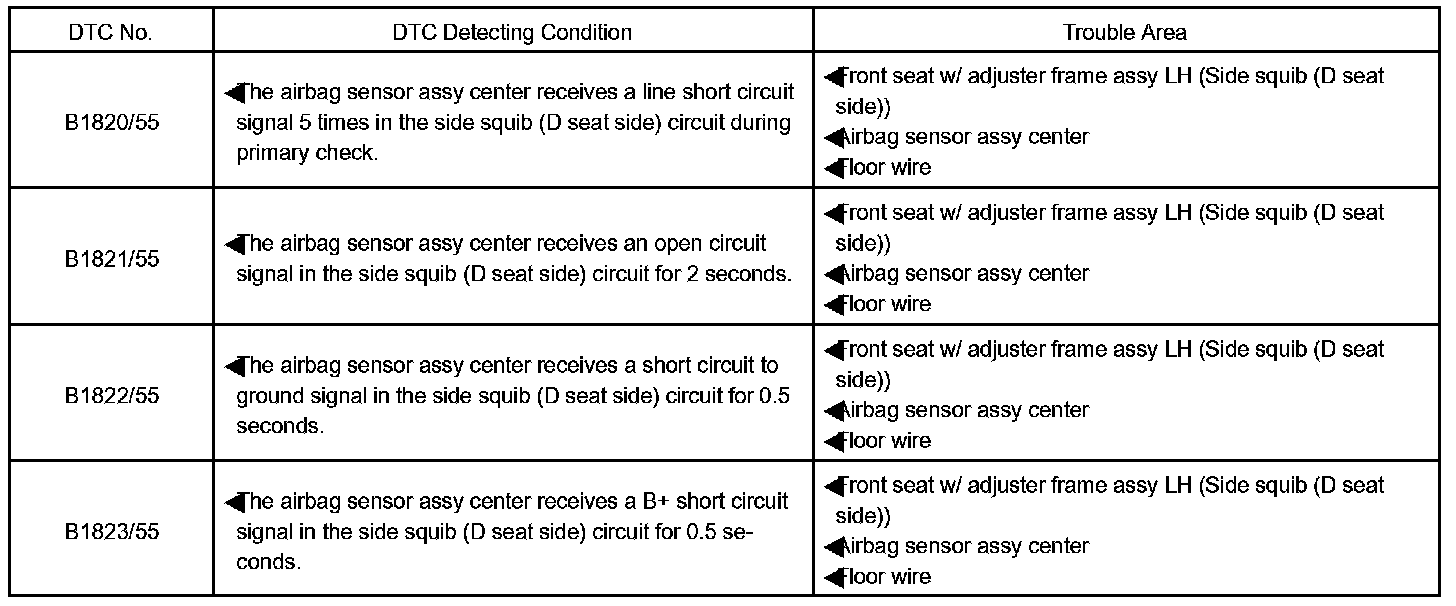 | DTC No. | DTC Detecting Condition | Trouble Area |
|---|---|---|
| B1820/55 | ◀The airbag sensor assy center receives a line short circuit signal 5 times in the side squib (D seat side) circuit during primary check. | ◀Front seat w/ adjuster frame assy LH (Side squib (D seat side)) ◀Airbag sensor assy center ◀Floor wire |
| B1821/55 | ◀The airbag sensor assy center receives an open circuit signal in the side squib (D seat side) circuit for 2 seconds. | ◀Front seat w/ adjuster frame assy LH (Side squib (D seat side)) ◀Airbag sensor assy center ◀Floor wire |
| B1822/55 | ◀The airbag sensor assy center receives a short circuit to ground signal in the side squib (D seat side) circuit for 0.5 seconds. | ◀Front seat w/ adjuster frame assy LH (Side squib (D seat side)) ◀Airbag sensor assy center ◀Floor wire |
| B1823/55 | ◀The airbag sensor assy center receives a B+ short circuit signal in the side squib (D seat side) circuit for 0.5 seconds. | ◀Front seat w/ adjuster frame assy LH (Side squib (D seat side)) ◀Airbag sensor assy center ◀Floor wire |